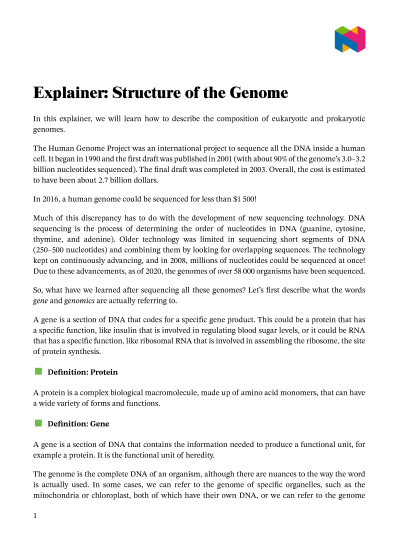 Explainer: Structure of the Genome

In this explainer, we will learn how to describe the composition of eukaryotic and prokaryotic genomes.

The Human Genome Project was an international project to sequence all the DNA inside a human cell. It began in 1990 and the first draft was published in 2001 (with about 90% of the genome's 3.0–3.2 billion nucleotides sequenced). The final draft was completed in 2003. Overall, the cost is estimated to have been about 2.7 billion dollars.

In 2016, a human genome could be sequenced for less than $1 500!

Much of this discrepancy has to do with the development of new sequencing technology. DNA sequencing is the process of determining the order of nucleotides in DNA (guanine, cytosine, thymine, and adenine). Older technology was limited in sequencing short segments of DNA (250–500 nucleotides) and combining them by looking for overlapping sequences. The technology kept on continuously advancing, and in 2008, millions of nucleotides could be sequenced at once! Due to these advancements, as of 2020, the genomes of over 58 000 organisms have been sequenced.

So, what have we learned after sequencing all these genomes? Let's first describe what the words gene and genomics are actually referring to.

A gene is a section of DNA that codes for a specific gene product. This could be a protein that has a specific function, like insulin that is involved in regulating blood sugar levels, or it could be RNA that has a specific function, like ribosomal RNA that is involved in assembling the ribosome, the site of protein synthesis.

Definition: Protein

A protein is a complex biological macromolecule, made up of amino acid monomers, that can have a wide variety of forms and functions.

Definition: Gene

A gene is a section of DNA that contains the information needed to produce a functional unit, for example a protein. It is the functional unit of heredity.

The genome is the complete DNA of an organism, although there are nuances to the way the word is actually used. In some cases, we can refer to the genome of specific organelles, such as the mitochondria or chloroplast, both of which have their own DNA, or we can refer to the genome

1